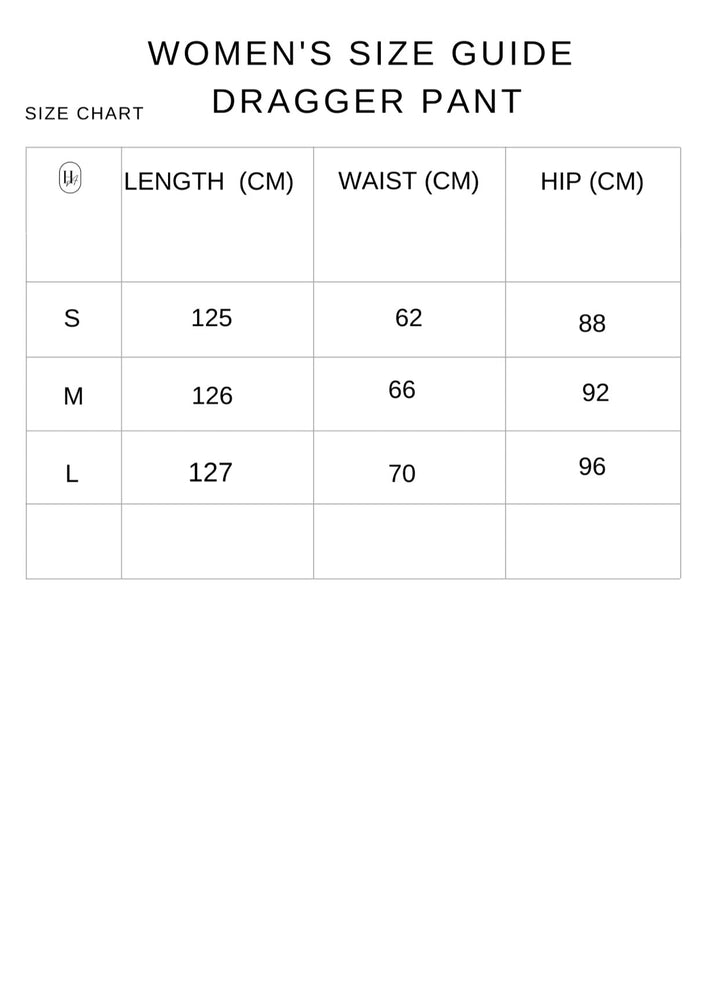 WOMEN'S SIZE GUIDE
DRAGGER PANT

SIZE CHART

|  | LENGTH (CM) | WAIST (CM) | HIP (CM) |
|---|---|---|---|
| S | 125 | 62 | 88 |
| M | 126 | 66 | 92 |
| L | 127 | 70 | 96 |
|  |  |  |  |